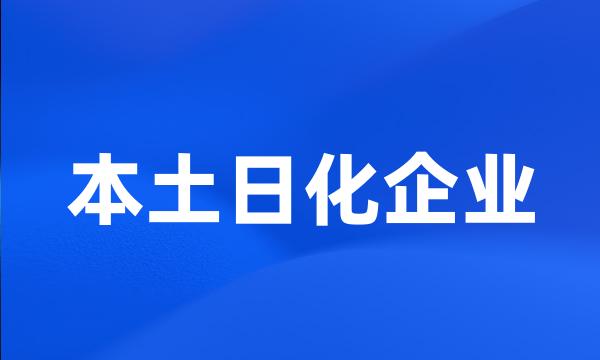 本土日化企业